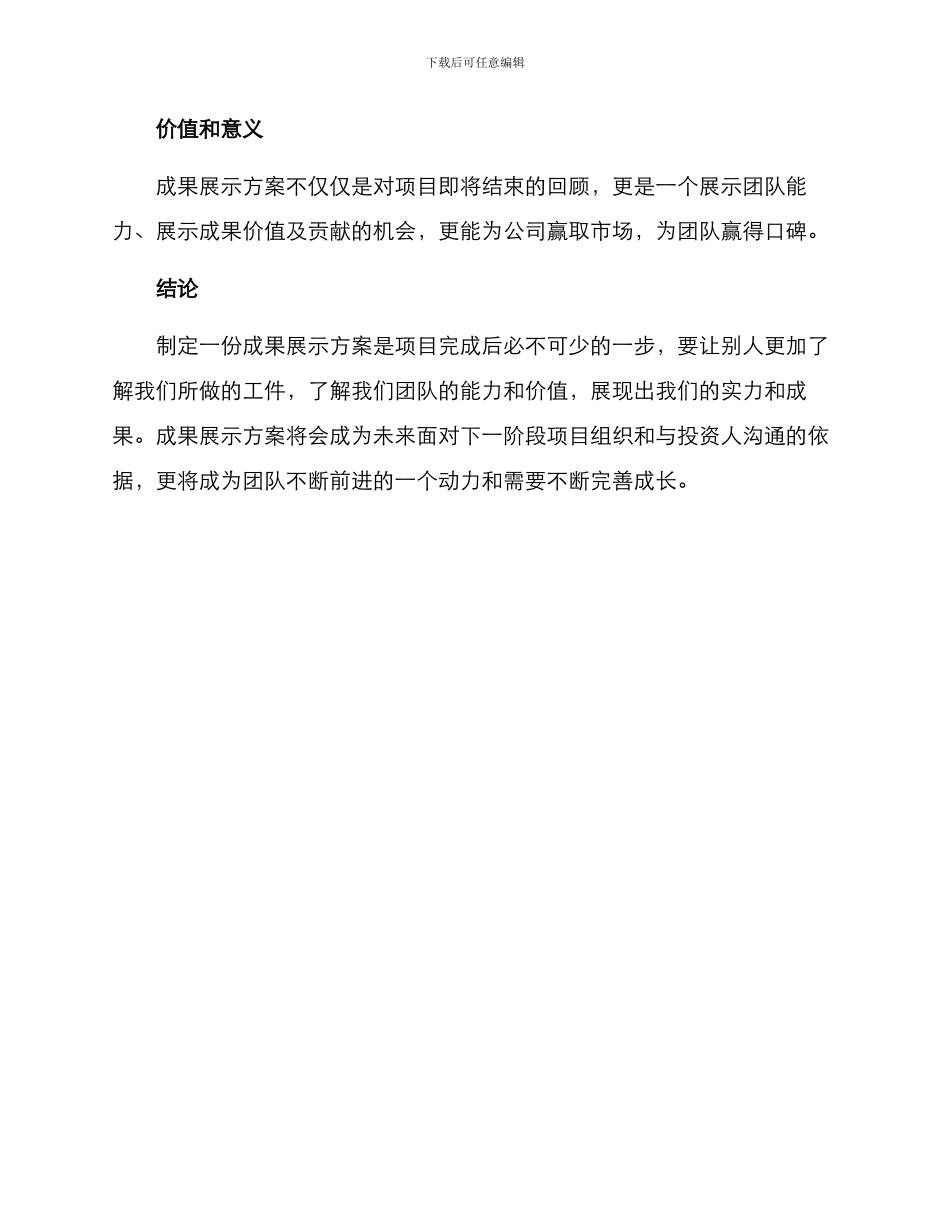 下载后可任意编辑

价值和意义

成果展示方案不仅仅是对项目即将结束的回顾，更是一个展示团队能力、展示成果价值及贡献的机会，更能为公司赢取市场，为团队赢得口碑。

结论

制定一份成果展示方案是项目完成后必不可少的一步，要让别人更加了解我们所做的工件，了解我们团队的能力和价值，展现出我们的实力和成果。成果展示方案将会成为未来面对下一阶段项目组织和与投资人沟通的依据，更将成为团队不断前进的一个动力和需要不断完善成长。